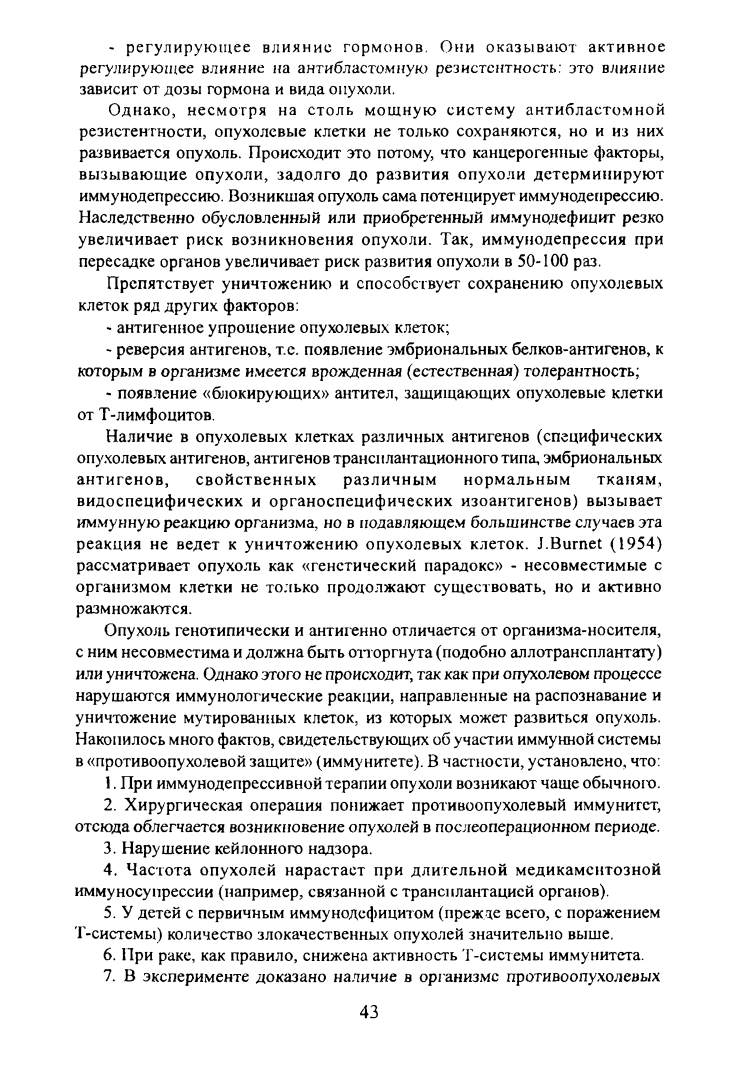 - регулирующее влияние гормонов. Они оказывают активное регулирующее влияние на антибластомную резистентность: это влияние зависит от дозы гормона и вида опухоли.

Однако, несмотря на столь мощную систему антибластомной резистентности, опухолевые клетки не только сохраняются, но и из них развивается опухоль. Происходит это потому, что канцерогенные факторы, вызывающие опухоли, задолго до развития опухоли детерминируют иммунодепрессию. Возникшая опухоль сама потенцирует иммунодепрессию. Наследственно обусловленный или приобретенный иммунодефицит резко увеличивает риск возникновения опухоли. Так, иммунодепрессия при пересадке органов увеличивает риск развития опухоли в 50-100 раз.

Препятствует уничтожению и способствует сохранению опухолевых клеток ряд других факторов:

- антигенное упрощение опухолевых клеток;

- реверсия антигенов, т.е. появление эмбриональных белков-антигенов, к которым в организме имеется врожденная (естественная) толерантность;

- появление «блокирующих» антител, защищающих опухолевые клетки от Т-лимфоцитов.

Наличие в опухолевых клетках различных антигенов (специфических опухолевых антигенов, антигенов трансплантационного типа, эмбриональных антигенов, свойственных различным нормальным тканям, видоспецифических и органоспецифических изоантигенов) вызывает иммунную реакцию организма, но в подавляющем большинстве случаев эта реакция не ведет к уничтожению опухолевых клеток. J.Burnet (1954) рассматривает опухоль как «генетический парадокс» - несовместимые с организмом клетки не только продолжают существовать, но и активно размножаются.

Опухоль генотипически и антигенно отличается от организма-носителя, с ним несовместима и должна быть отторгнута (подобно аллотрансплантату) или уничтожена. Однако этого не происходит, так как при опухолевом процессе нарушаются иммунологические реакции, направленные на распознавание и уничтожение мутированных клеток, из которых может развиться опухоль. Накопилось много фактов, свидетельствующих об участии иммунной системы в «противоопухолевой защите» (иммунитете). В частности, установлено, что:

1. При иммунодепрессивной терапии опухоли возникают чаще обычного.

2. Хирургическая операция понижает противоопухолевый иммунитет, отсюда облегчается возникновение опухолей в послеоперационном периоде.

3. Нарушение кейлонного надзора.

4. Частота опухолей нарастает при длительной медикаментозной иммуносупрессии (например, связанной с трансплантацией органов).

5. У детей с первичным иммунодефицитом (прежде всего, с поражением Т-системы) количество злокачественных опухолей значительно выше.

6. При раке, как правило, снижена активность Т-системы иммунитета.

7. В эксперименте доказано наличие в организме противоопухолевых

43